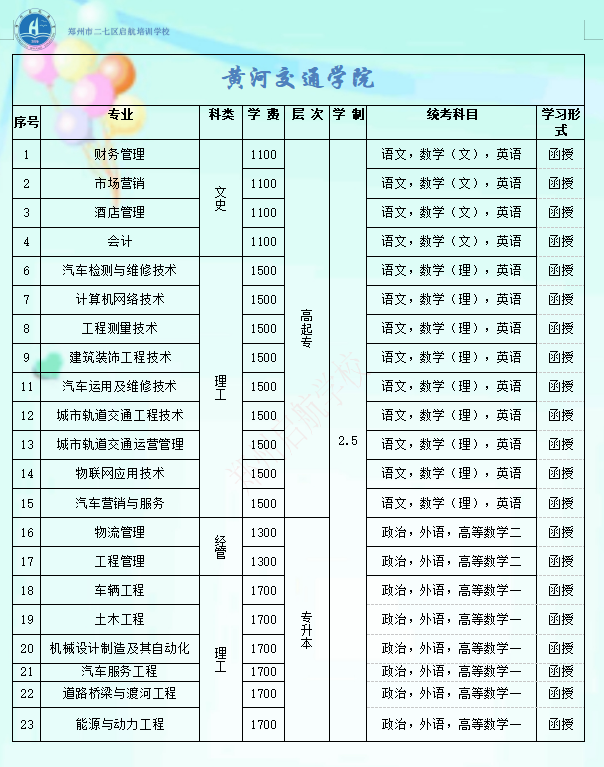 郑州市二七区启航培训学校

黄河交通学院

| 序号 | 专业 | 科类 | 学费 | 层次 | 学制 | 统考科目 | 学习形式 |
|---|---|---|---|---|---|---|---|
| 1 | 财务管理 | 文史 | 1100 | 高起专 | 2.5 | 语文，数学（文），英语 | 函授 |
| 2 | 市场营销 | 文史 | 1100 | 高起专 | 2.5 | 语文，数学（文），英语 | 函授 |
| 3 | 酒店管理 | 文史 | 1100 | 高起专 | 2.5 | 语文，数学（文），英语 | 函授 |
| 4 | 会计 | 文史 | 1100 | 高起专 | 2.5 | 语文，数学（文），英语 | 函授 |
| 6 | 汽车检测与维修技术 | 理工 | 1500 | 高起专 | 2.5 | 语文，数学（理），英语 | 函授 |
| 7 | 计算机网络技术 | 理工 | 1500 | 高起专 | 2.5 | 语文，数学（理），英语 | 函授 |
| 8 | 工程测量技术 | 理工 | 1500 | 高起专 | 2.5 | 语文，数学（理），英语 | 函授 |
| 9 | 建筑装饰工程技术 | 理工 | 1500 | 高起专 | 2.5 | 语文，数学（理），英语 | 函授 |
| 11 | 汽车运用及维修技术 | 理工 | 1500 | 高起专 | 2.5 | 语文，数学（理），英语 | 函授 |
| 12 | 城市轨道交通工程技术 | 理工 | 1500 | 高起专 | 2.5 | 语文，数学（理），英语 | 函授 |
| 13 | 城市轨道交通运营管理 | 理工 | 1500 | 高起专 | 2.5 | 语文，数学（理），英语 | 函授 |
| 14 | 物联网应用技术 | 理工 | 1500 | 高起专 | 2.5 | 语文，数学（理），英语 | 函授 |
| 15 | 汽车营销与服务 | 理工 | 1500 | 高起专 | 2.5 | 语文，数学（理），英语 | 函授 |
| 16 | 物流管理 | 经管 | 1300 | 专升本 | 2.5 | 政治，外语，高等数学二 | 函授 |
| 17 | 工程管理 | 经管 | 1300 | 专升本 | 2.5 | 政治，外语，高等数学二 | 函授 |
| 18 | 车辆工程 | 理工 | 1700 | 专升本 | 2.5 | 政治，外语，高等数学一 | 函授 |
| 19 | 土木工程 | 理工 | 1700 | 专升本 | 2.5 | 政治，外语，高等数学一 | 函授 |
| 20 | 机械设计制造及其自动化 | 理工 | 1700 | 专升本 | 2.5 | 政治，外语，高等数学一 | 函授 |
| 21 | 汽车服务工程 | 理工 | 1700 | 专升本 | 2.5 | 政治，外语，高等数学一 | 函授 |
| 22 | 道路桥梁与渡河工程 | 理工 | 1700 | 专升本 | 2.5 | 政治，外语，高等数学一 | 函授 |
| 23 | 能源与动力工程 | 理工 | 1700 | 专升本 | 2.5 | 政治，外语，高等数学一 | 函授 |

郑州启航学校